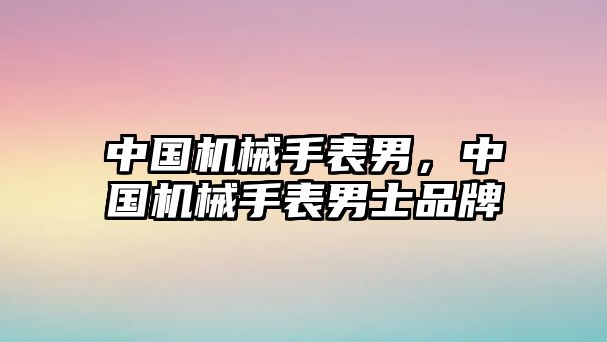 中国机械手表男，中国机械手表男士品牌